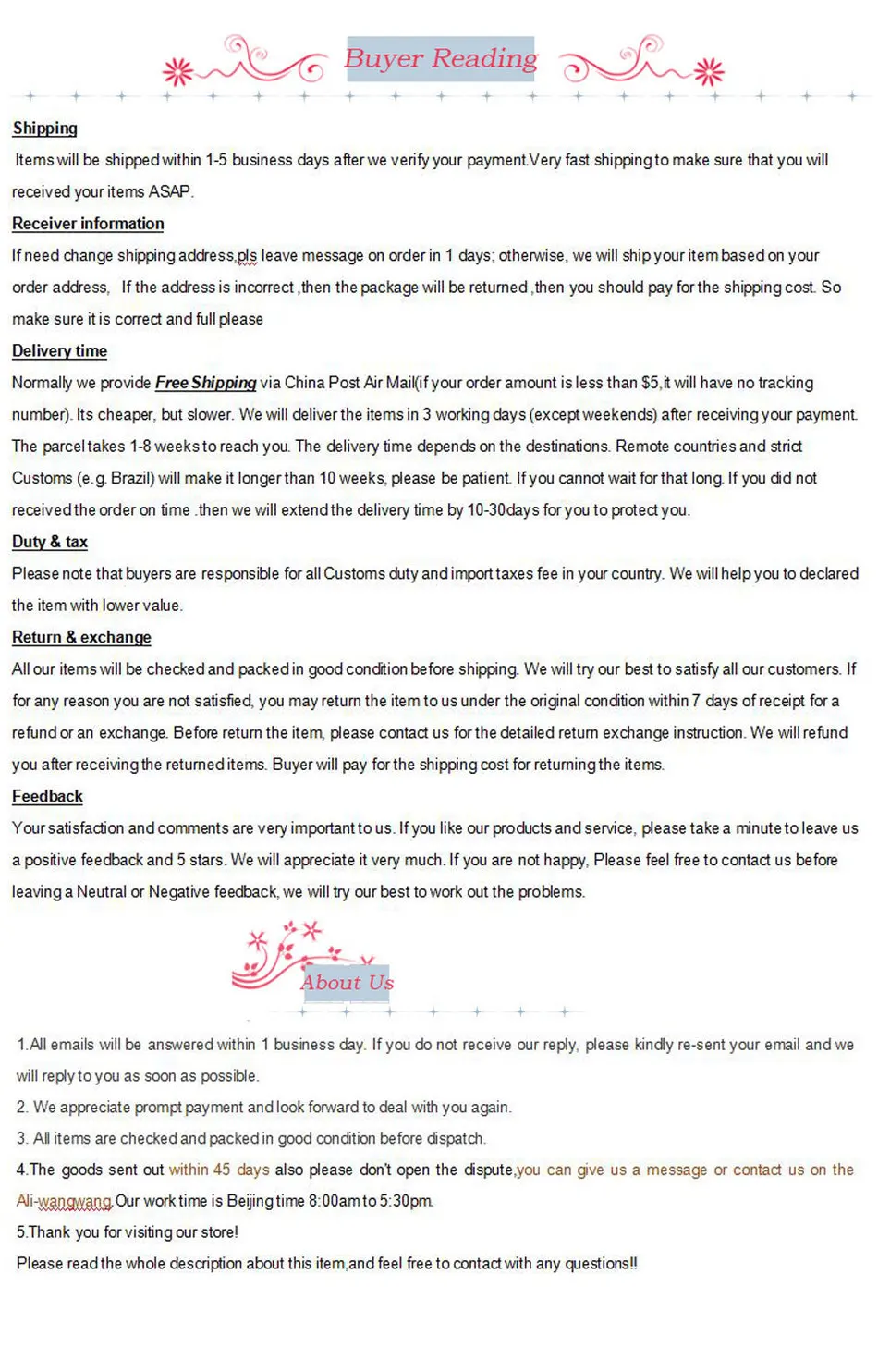 Buyer Reading

Shipping

Items will be shipped within 1-5 business days after we verify your payment.Very fast shipping to make sure that you will received your items ASAP.

Receiver information

If need change shipping address,pls leave message on order in 1 days; otherwise, we will ship your item based on your order address, If the address is incorrect ,then the package will be returned ,then you should pay for the shipping cost. So make sure it is correct and full please

Delivery time

Normally we provide Free Shipping via China Post Air Mail(if your order amount is less than $5,it will have no tracking number). Its cheaper, but slower. We will deliver the items in 3 working days (except weekends) after receiving your payment. The parcel takes 1-8 weeks to reach you. The delivery time depends on the destinations. Remote countries and strict Customs (e.g. Brazil) will make it longer than 10 weeks, please be patient. If you cannot wait for that long. If you did not received the order on time .then we will extend the delivery time by 10-30days for you to protect you.

Duty & tax

Please note that buyers are responsible for all Customs duty and import taxes fee in your country. We will help you to declared the item with lower value.

Return & exchange

All our items will be checked and packed in good condition before shipping. We will try our best to satisfy all our customers. If for any reason you are not satisfied, you may return the item to us under the original condition within 7 days of receipt for a refund or an exchange. Before return the item, please contact us for the detailed return exchange instruction. We will refund you after receiving the returned items. Buyer will pay for the shipping cost for returning the items.

Feedback

Your satisfaction and comments are very important to us. If you like our products and service, please take a minute to leave us a positive feedback and 5 stars. We will appreciate it very much. If you are not happy, Please feel free to contact us before leaving a Neutral or Negative feedback, we will try our best to work out the problems.

About Us

1.All emails will be answered within 1 business day. If you do not receive our reply, please kindly re-sent your email and we will reply to you as soon as possible.

2. We appreciate prompt payment and look forward to deal with you again.

3. All items are checked and packed in good condition before dispatch.

4.The goods sent out within 45 days also please don't open the dispute,you can give us a message or contact us on the Ali-wangwang.Our work time is Beijing time 8:00am to 5:30pm.

5.Thank you for visiting our store!

Please read the whole description about this item,and feel free to contact with any questions!!